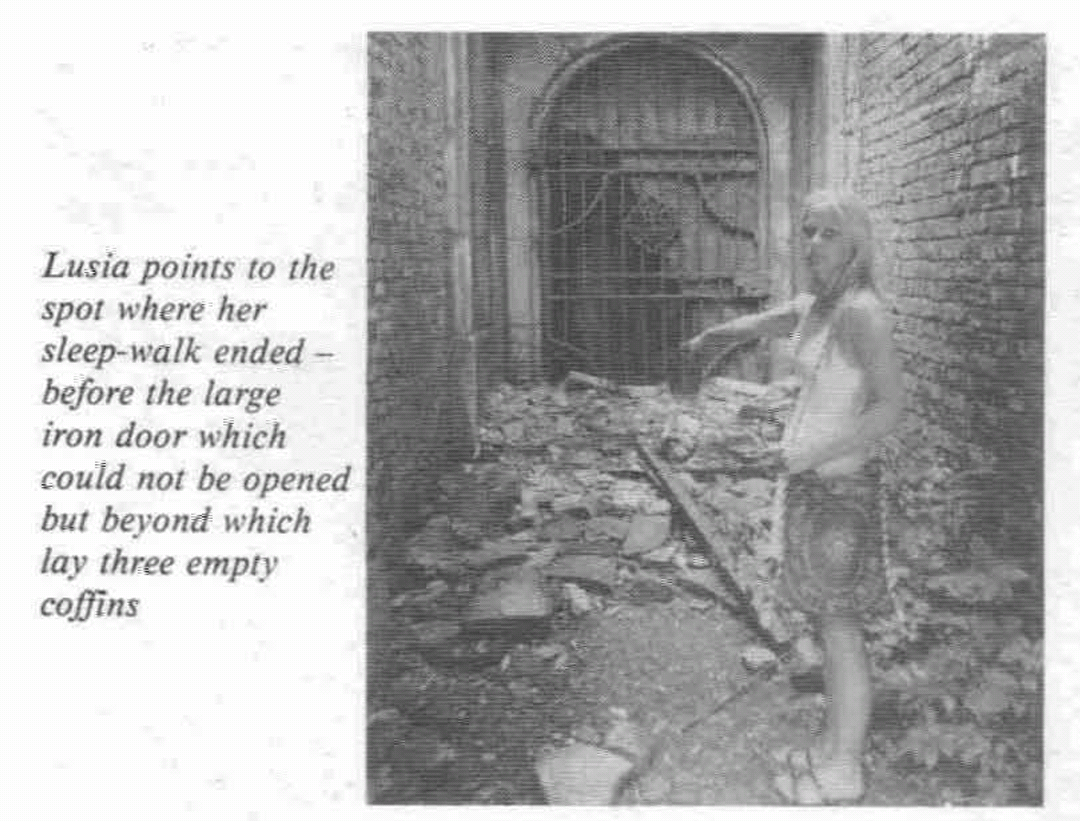 Lusia points to the spot where her sleep-walk ended – before the large iron door which could not be opened but beyond which lay three empty coffins